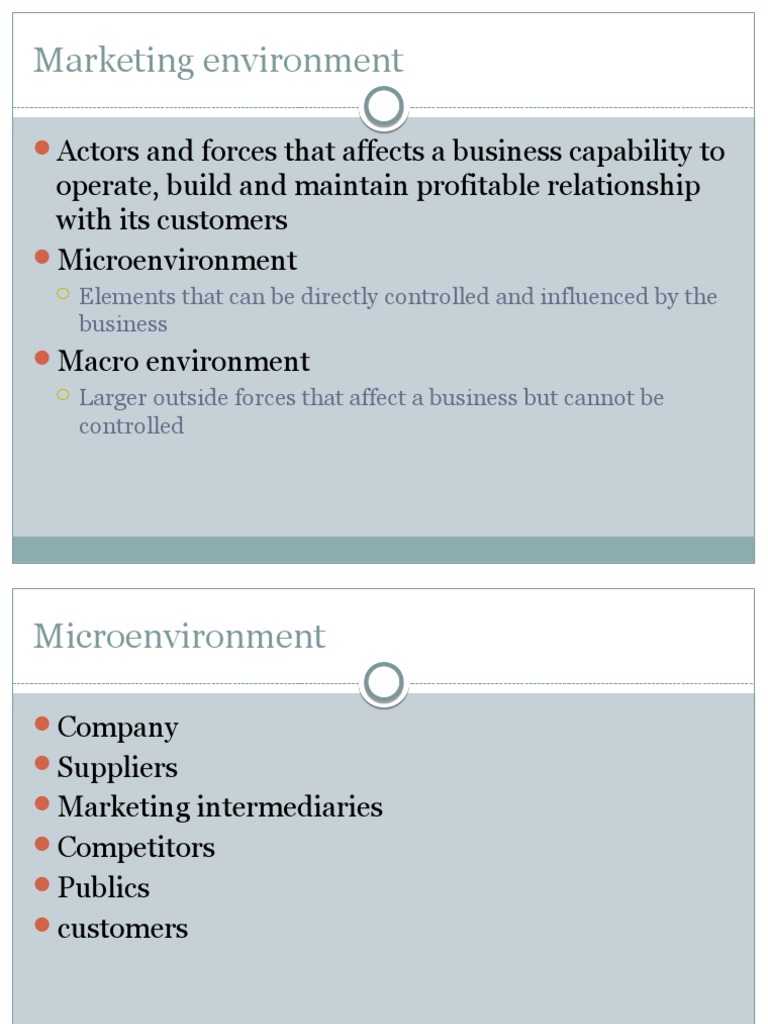 Marketing environment

- Actors and forces that affects a business capability to operate, build and maintain profitable relationship with its customers
- Microenvironment
  - Elements that can be directly controlled and influenced by the business
- Macro environment
  - Larger outside forces that affect a business but cannot be controlled

Microenvironment

- Company
- Suppliers
- Marketing intermediaries
- Competitors
- Publics
- customers